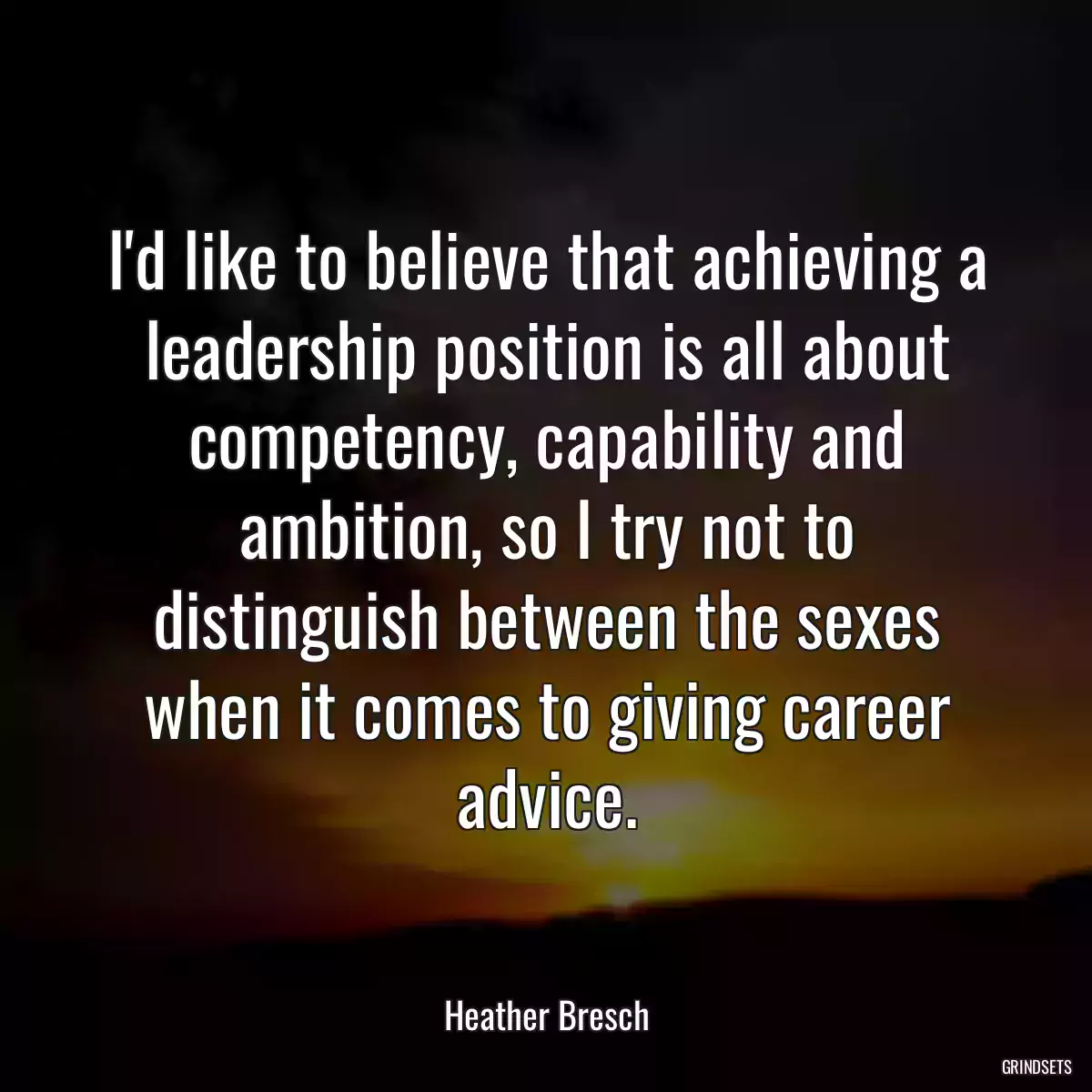 I'd like to believe that achieving a leadership position is all about competency, capability and ambition, so I try not to distinguish between the sexes when it comes to giving career advice.

Heather Bresch

GRINDSETS